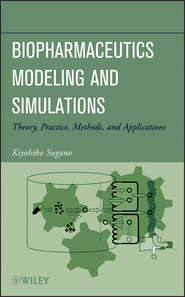 BIOPHARMACEUTICS MODELING AND SIMULATIONS

Theory, Practice, Methods, and Applications

Kiyohiko Sugano

WILEY